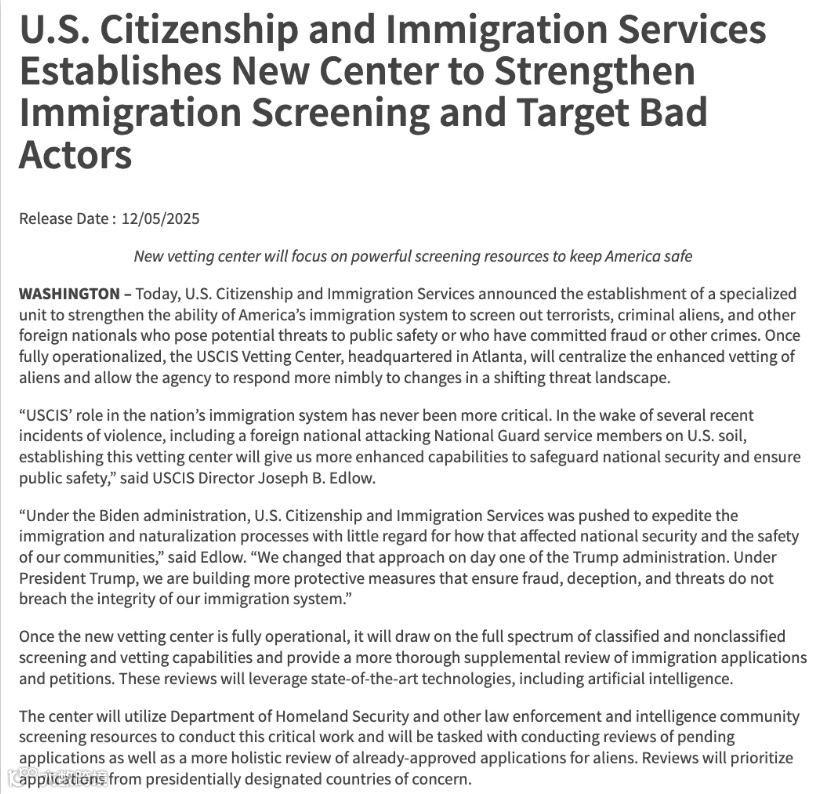 U.S. Citizenship and Immigration Services Establishes New Center to Strengthen Immigration Screening and Target Bad Actors

Release Date : 12/05/2025

New vetting center will focus on powerful screening resources to keep America safe

WASHINGTON – Today, U.S. Citizenship and Immigration Services announced the establishment of a specialized unit to strengthen the ability of America's immigration system to screen out terrorists, criminal aliens, and other foreign nationals who pose potential threats to public safety or who have committed fraud or other crimes. Once fully operationalized, the USCIS Vetting Center, headquartered in Atlanta, will centralize the enhanced vetting of aliens and allow the agency to respond more nimbly to changes in a shifting threat landscape.

"USCIS' role in the nation's immigration system has never been more critical. In the wake of several recent incidents of violence, including a foreign national attacking National Guard service members on U.S. soil, establishing this vetting center will give us more enhanced capabilities to safeguard national security and ensure public safety," said USCIS Director Joseph B. Edlow.

"Under the Biden administration, U.S. Citizenship and Immigration Services was pushed to expedite the immigration and naturalization processes with little regard for how that affected national security and the safety of our communities," said Edlow. "We changed that approach on day one of the Trump administration. Under President Trump, we are building more protective measures that ensure fraud, deception, and threats do not breach the integrity of our immigration system."

Once the new vetting center is fully operational, it will draw on the full spectrum of classified and nonclassified screening and vetting capabilities and provide a more thorough supplemental review of immigration applications and petitions. These reviews will leverage state-of-the-art technologies, including artificial intelligence.

The center will utilize Department of Homeland Security and other law enforcement and intelligence community screening resources to conduct this critical work and will be tasked with conducting reviews of pending applications as well as a more holistic review of already-approved applications for aliens. Reviews will prioritize applications from presidentially designated countries of concern.